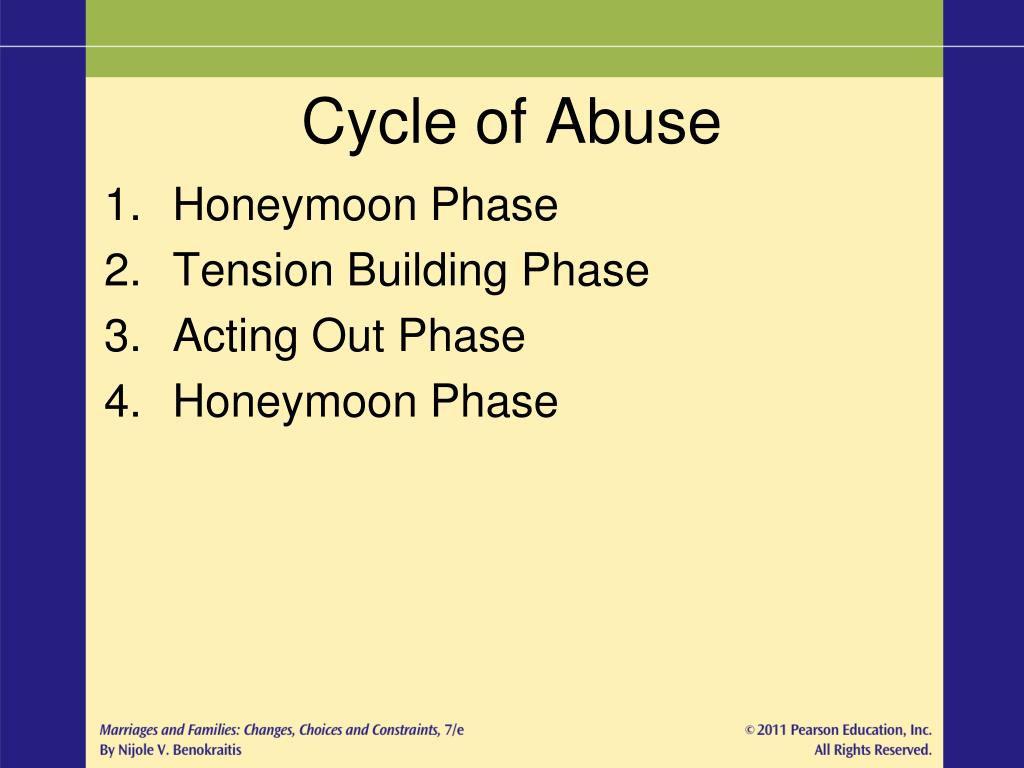 Cycle of Abuse

1. Honeymoon Phase
2. Tension Building Phase
3. Acting Out Phase
4. Honeymoon Phase

Marriages and Families: Changes, Choices and Constraints, 7/e
By Nijole V. Benokraitis

© 2011 Pearson Education, Inc.
All Rights Reserved.